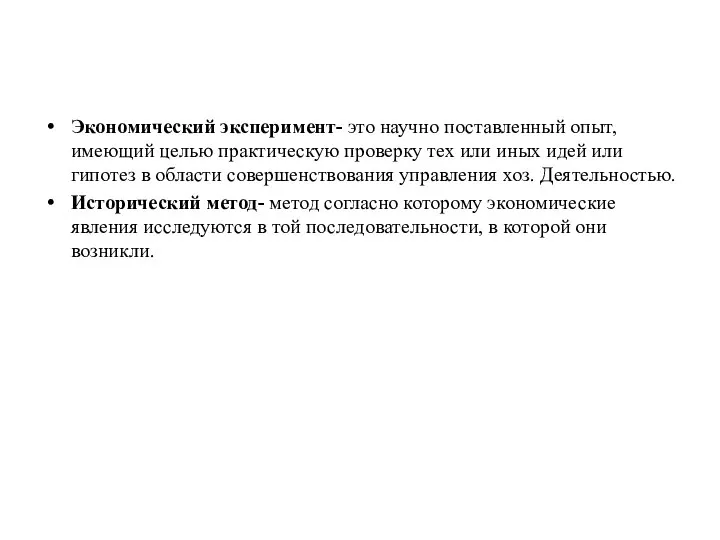 • Экономический эксперимент- это научно поставленный опыт, имеющий целью практическую проверку тех или иных идей или гипотез в области совершенствования управления хоз. Деятельностью.
• Исторический метод- метод согласно которому экономические явления исследуются в той последовательности, в которой они возникли.